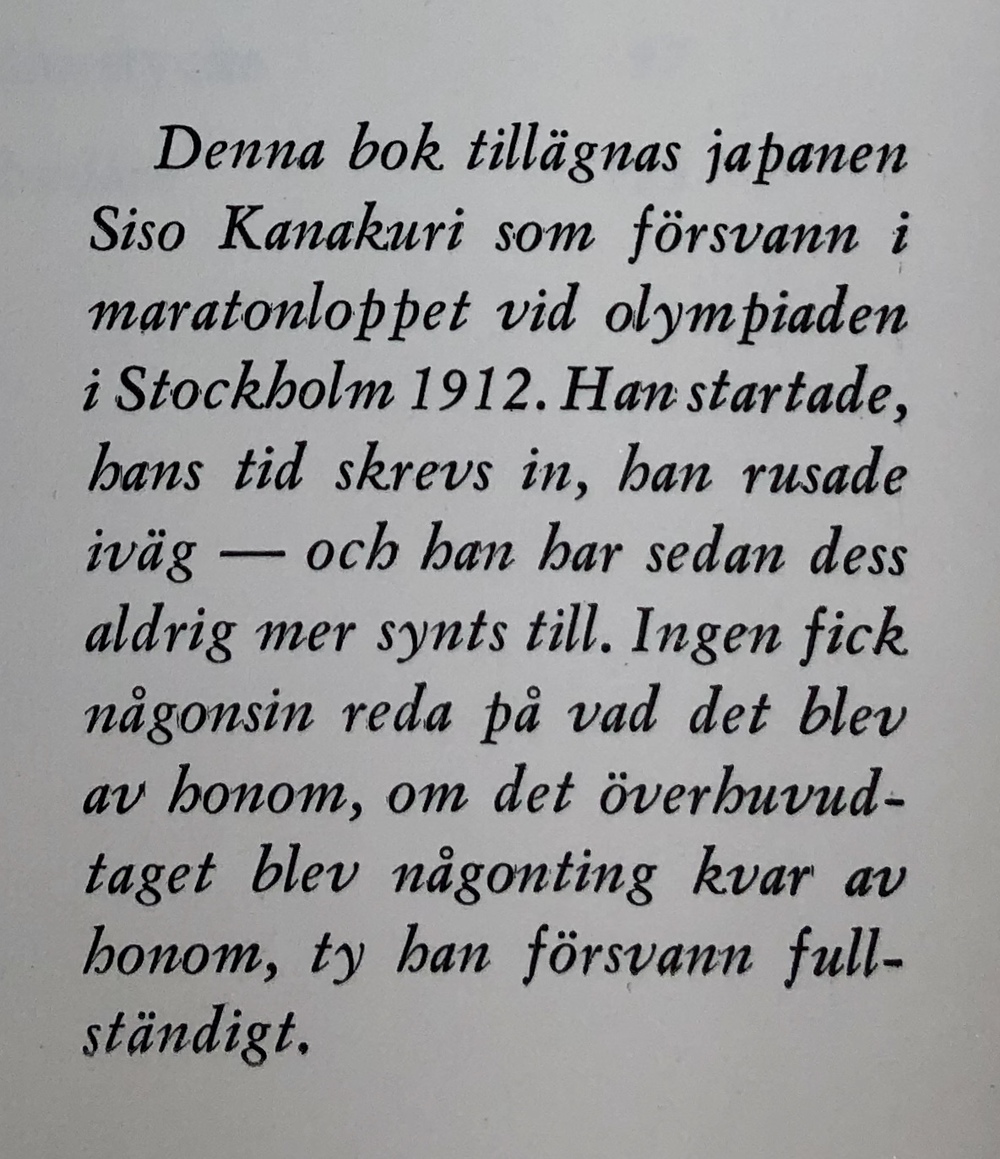 Denna bok tillägnas japanen Siso Kanakuri som försvann i maratonloppet vid olympiaden i Stockholm 1912. Han startade, hans tid skrevs in, han rusade iväg — och han har sedan dess aldrig mer synts till. Ingen fick någonsin reda på vad det blev av honom, om det överhuvudtaget blev någonting kvar av honom, ty han försvann fullständigt.